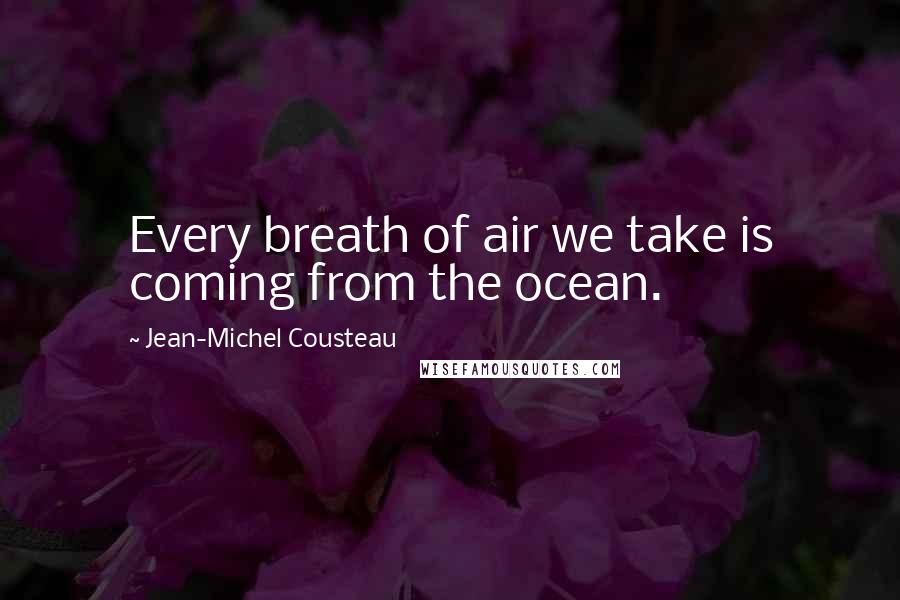 Every breath of air we take is coming from the ocean.

~ Jean-Michel Cousteau

WISEFAMOUSQUOTES.COM